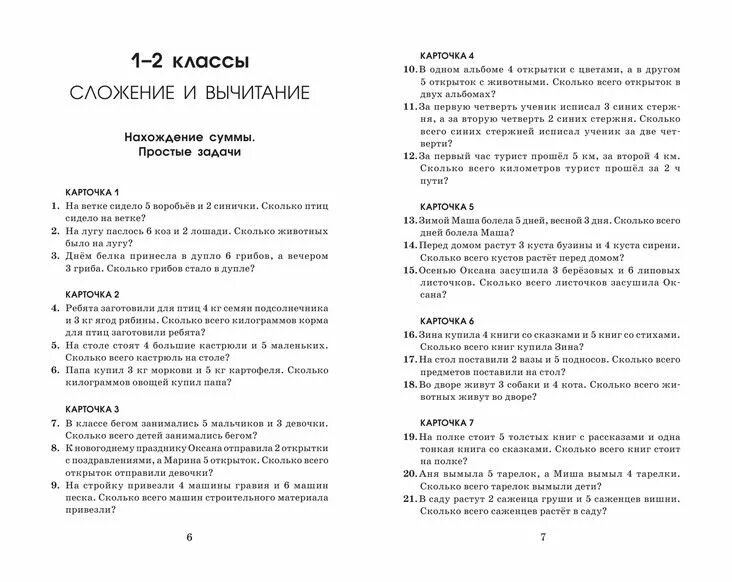 1–2 классы

СЛОЖЕНИЕ И ВЫЧИТАНИЕ

Нахождение суммы. Простые задачи

КАРТОЧКА 1

1. На ветке сидело 5 воробьёв и 2 синички. Сколько птиц сидело на ветке?
2. На лугу паслось 6 коз и 2 лошади. Сколько животных было на лугу?
3. Днём белка принесла в дупло 6 грибов, а вечером 3 гриба. Сколько грибов стало в дупле?

КАРТОЧКА 2

4. Ребята заготовили для птиц 4 кг семян подсолнечника и 3 кг ягод рябины. Сколько всего килограммов корма для птиц заготовили ребята?
5. На столе стоят 4 большие кастрюли и 5 маленьких. Сколько всего кастрюль на столе?
6. Папа купил 3 кг моркови и 5 кг картофеля. Сколько килограммов овощей купил папа?

КАРТОЧКА 3

7. В классе бегом занимались 5 мальчиков и 3 девочки. Сколько всего детей занимались бегом?
8. К новогоднему празднику Оксана отправила 2 открытки с поздравлениями, а Марина 5 открыток. Сколько всего открыток отправили девочки?
9. На стройку привезли 4 машины гравия и 6 машин песка. Сколько всего машин строительного материала привезли?

6

КАРТОЧКА 4

10. В одном альбоме 4 открытки с цветами, а в другом 5 открыток с животными. Сколько всего открыток в двух альбомах?
11. За первую четверть ученик исписал 3 синих стержня, а за вторую четверть 2 синих стержня. Сколько всего синих стержней исписал ученик за две четверти?
12. За первый час турист прошёл 5 км, за второй 4 км. Сколько всего километров турист прошёл за 2 ч пути?

КАРТОЧКА 5

13. Зимой Маша болела 5 дней, весной 3 дня. Сколько всего дней болела Маша?
14. Перед домом растут 3 куста бузины и 4 куста сирени. Сколько всего кустов растёт перед домом?
15. Осенью Оксана засушила 3 берёзовых и 6 липовых листочков. Сколько всего листочков засушила Оксана?

КАРТОЧКА 6

16. Зина купила 4 книги со сказками и 5 книг со стихами. Сколько всего книг купила Зина?
17. На стол поставили 2 вазы и 5 подносов. Сколько всего предметов поставили на стол?
18. Во дворе живут 3 собаки и 4 кота. Сколько всего животных живут во дворе?

КАРТОЧКА 7

19. На полке стоит 5 толстых книг с рассказами и одна тонкая книга со сказками. Сколько всего книг стоит на полке?
20. Аня вымыла 5 тарелок, а Миша вымыл 4 тарелки. Сколько всего тарелок вымыли дети?
21. В саду растут 2 саженца груши и 5 саженцев вишни. Сколько всего саженцев растёт в саду?

7